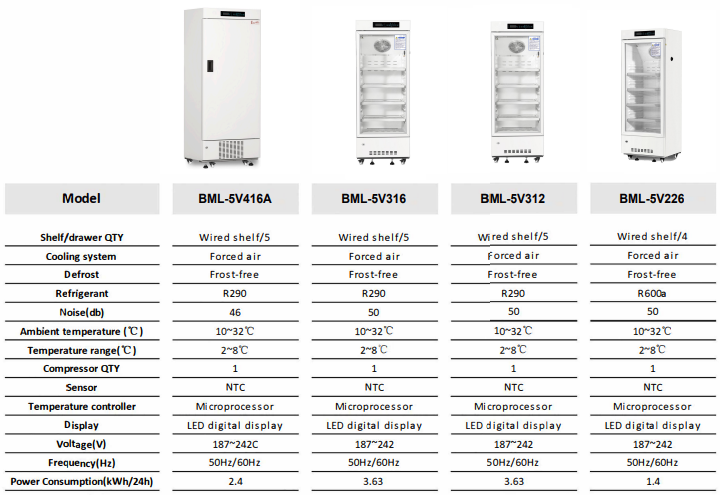 | Model | BML-5V416A | BML-5V316 | BML-5V312 | BML-5V226 |
|---|---|---|---|---|
| Shelf/drawer QTY | Wired shelf/5 | Wired shelf/5 | Wired shelf/5 | Wired shelf/4 |
| Cooling system | Forced air | Forced air | Forced air | Forced air |
| Defrost | Frost-free | Frost-free | Frost-free | Frost-free |
| Refrigerant | R290 | R290 | R290 | R600a |
| Noise(db) | 46 | 50 | 50 | 50 |
| Ambient temperature (℃) | 10~32℃ | 10~32℃ | 10~32℃ | 10~32℃ |
| Temperature range(℃) | 2~8℃ | 2~8℃ | 2~8℃ | 2~8℃ |
| Compressor QTY | 1 | 1 | 1 | 1 |
| Sensor | NTC | NTC | NTC | NTC |
| Temperature controller | Microprocessor | Microprocessor | Microprocessor | Microprocessor |
| Display | LED digital display | LED digital display | LED digital display | LED digital display |
| Voltage(V) | 187~242C | 187~242 | 187~242 | 187~242 |
| Frequency(Hz) | 50Hz/60Hz | 50Hz/60Hz | 50Hz/60Hz | 50Hz/60Hz |
| Power Consumption(kWh/24h) | 2.4 | 3.63 | 3.63 | 1.4 |